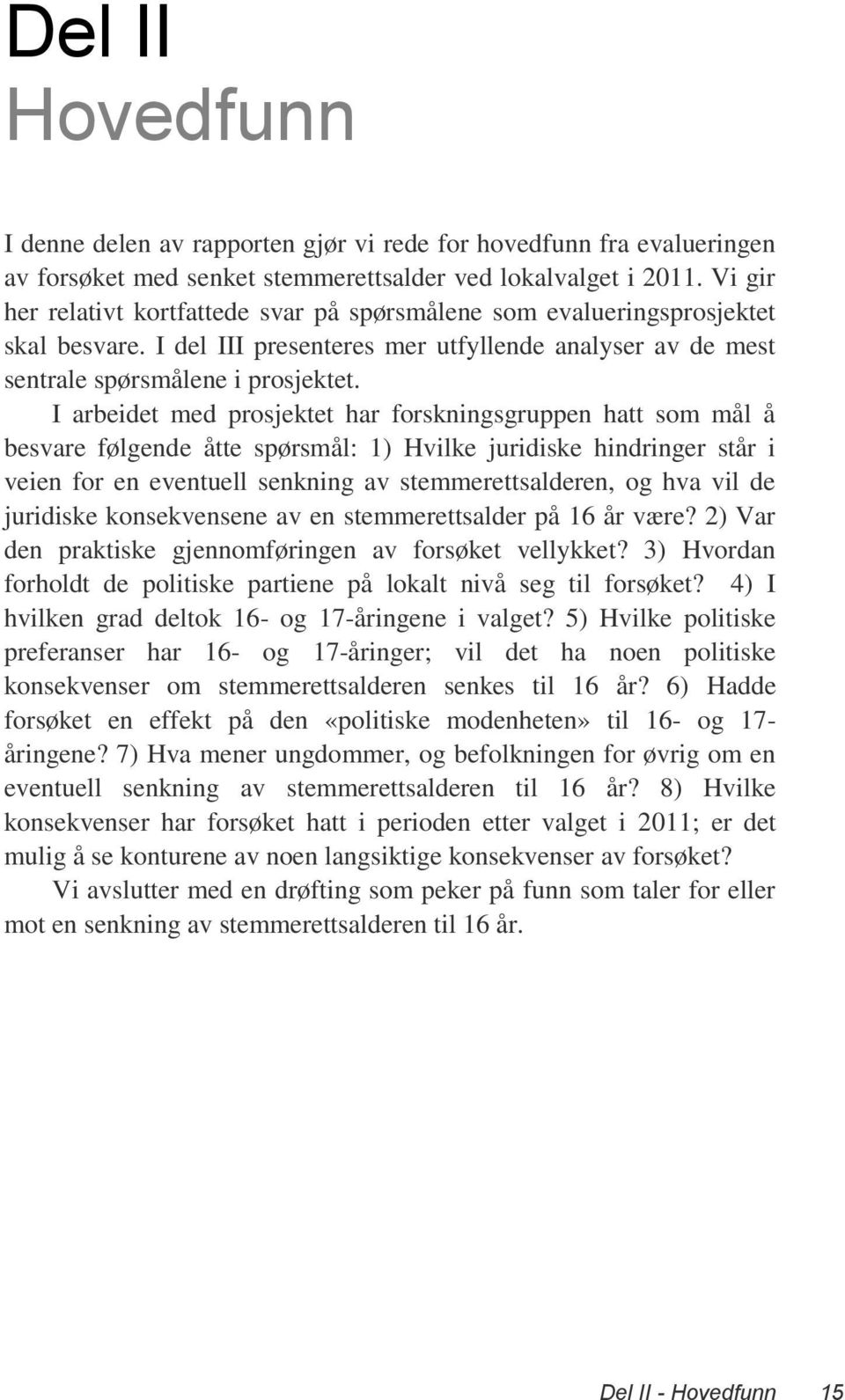 Del II
Hovedfunn

I denne delen av rapporten gjør vi rede for hovedfunn fra evalueringen av forsøket med senket stemmerettsalder ved lokalvalget i 2011. Vi gir her relativt kortfattede svar på spørsmålene som evalueringsprosjektet skal besvare. I del III presenteres mer utfyllende analyser av de mest sentrale spørsmålene i prosjektet.

I arbeidet med prosjektet har forskningsgruppen hatt som mål å besvare følgende åtte spørsmål: 1) Hvilke juridiske hindringer står i veien for en eventuell senkning av stemmerettsalderen, og hva vil de juridiske konsekvensene av en stemmerettsalder på 16 år være? 2) Var den praktiske gjennomføringen av forsøket vellykket? 3) Hvordan forholdt de politiske partiene på lokalt nivå seg til forsøket? 4) I hvilken grad deltok 16- og 17-åringene i valget? 5) Hvilke politiske preferanser har 16- og 17-åringer; vil det ha noen politiske konsekvenser om stemmerettsalderen senkes til 16 år? 6) Hadde forsøket en effekt på den «politiske modenheten» til 16- og 17-åringene? 7) Hva mener ungdommer, og befolkningen for øvrig om en eventuell senkning av stemmerettsalderen til 16 år? 8) Hvilke konsekvenser har forsøket hatt i perioden etter valget i 2011; er det mulig å se konturene av noen langsiktige konsekvenser av forsøket?

Vi avslutter med en drøfting som peker på funn som taler for eller mot en senkning av stemmerettsalderen til 16 år.

Del II - Hovedfunn 15